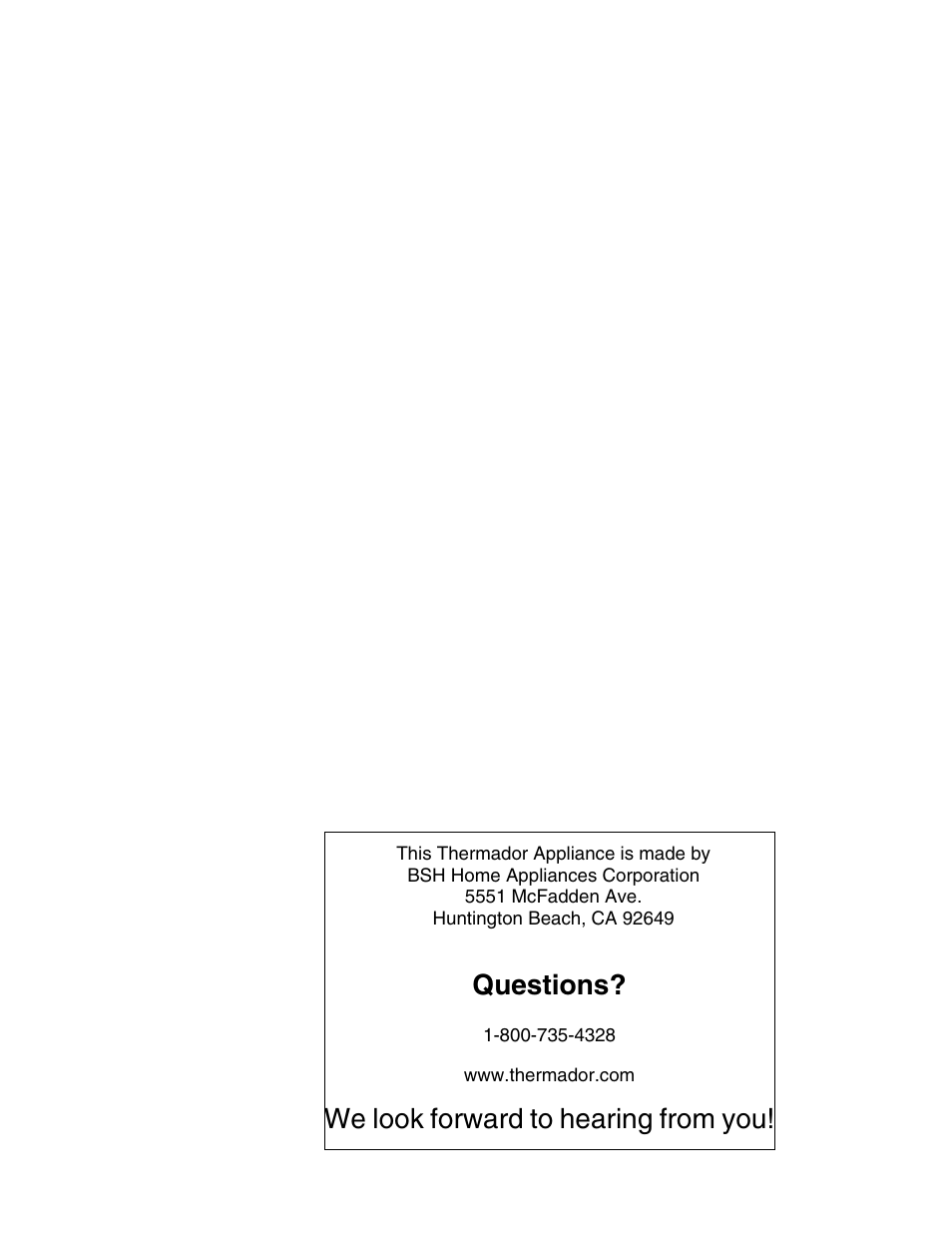 This Thermador Appliance is made by
BSH Home Appliances Corporation
5551 McFadden Ave.
Huntington Beach, CA 92649

Questions?

1-800-735-4328

www.thermador.com

We look forward to hearing from you!